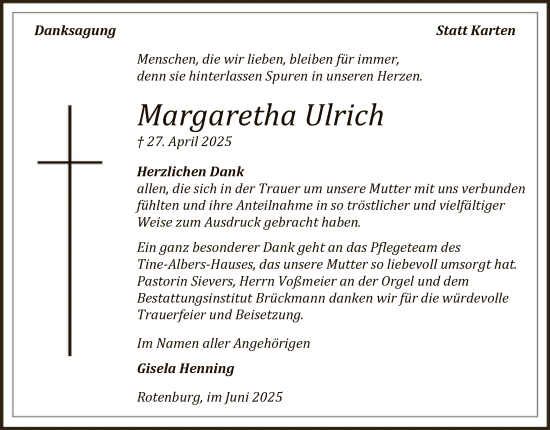 Danksagung

Statt Karten

Menschen, die wir lieben, bleiben für immer, denn sie hinterlassen Spuren in unseren Herzen.

Margaretha Ulrich

† 27. April 2025

Herzlichen Dank
allen, die sich in der Trauer um unsere Mutter mit uns verbunden fühlten und ihre Anteilnahme in so tröstlicher und vielfältiger Weise zum Ausdruck gebracht haben.

Ein ganz besonderer Dank geht an das Pflegeteam des Tine-Albers-Hauses, das unsere Mutter so liebevoll umsorgt hat. Pastorin Sievers, Herrn Voßmeier an der Orgel und dem Bestattungsinstitut Brückmann danken wir für die würdevolle Trauerfeier und Beisetzung.

Im Namen aller Angehörigen

Gisela Henning

Rotenburg, im Juni 2025